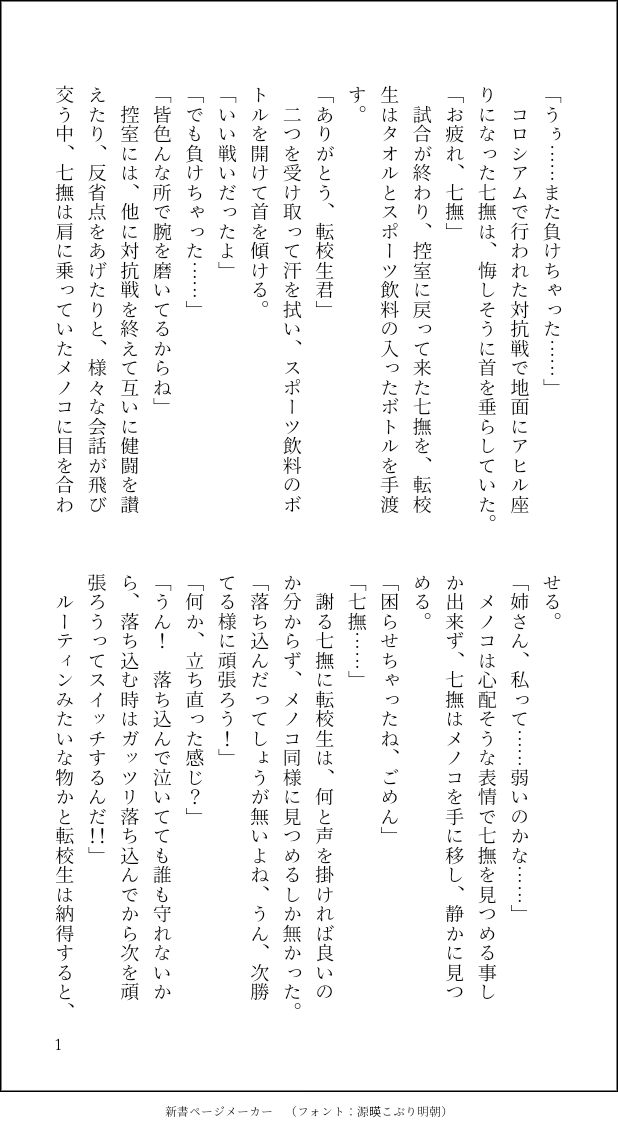 「うぅ……また負けちゃった……」
コロシアムで行われた対抗戦で地面にアヒル座りになった七撫は、悔しそうに首を垂らしていた。
「お疲れ、七撫」
試合が終わり、控室に戻って来た七撫を、転校生はタオルとスポーツ飲料の入ったボトルを手渡す。
「ありがとう、転校生君」
二つを受け取って汗を拭い、スポーツ飲料のボトルを開けて首を傾ける。
「いい戦いだったよ」
「でも負けちゃった……」
「皆色んな所で腕を磨いてるからね」
控室には、他に対抗戦を終えて互いに健闘を讃えたり、反省点をあげたりと、様々な会話が飛び交う中、七撫は肩に乗っていたメノコに目を合わせる。
「姉さん、私って……弱いのかな……」
メノコは心配そうな表情で七撫を見つめる事しか出来ず、七撫はメノコを手に移し、静かに見つめる。
「困らせちゃったね、ごめん」
「七撫……」
謝る七撫に転校生は、何と声を掛ければ良いのか分からず、メノコ同様に見つめるしか無かった。
「落ち込んだってしょうが無いよね、うん、次勝てる様に頑張ろう！」
「何か、立ち直った感じ？」
「うん！　落ち込んで泣いてても誰も守れないから、落ち込む時はガッツリ落ち込んでから次を頑張ろうってスイッチするんだ!!」
ルーティンみたいな物かと転校生は納得すると、

1

新書ページメーカー　（フォント：源暎こぶり明朝）